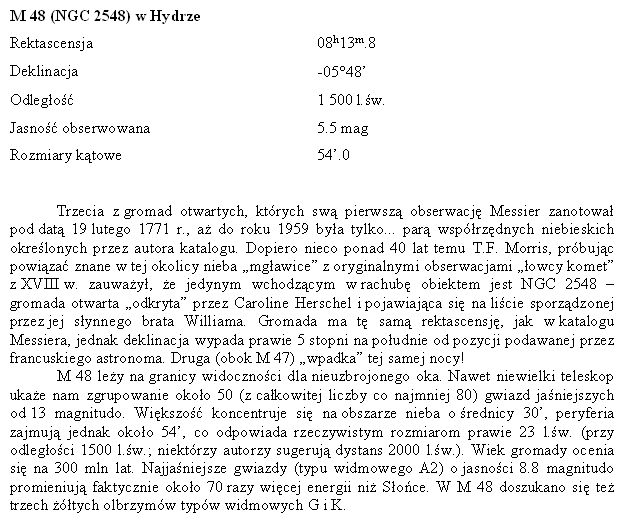 **M 48 (NGC 2548) w Hydrze**

| | |
|---|---|
| Rektascensja | $08^h13^m.8$ |
| Deklinacja | -05°48' |
| Odległość | 1 500 l.św. |
| Jasność obserwowana | 5.5 mag |
| Rozmiary kątowe | 54'.0 |

Trzecia z gromad otwartych, których swą pierwszą obserwację Messier zanotował pod datą 19 lutego 1771 r., aż do roku 1959 była tylko... parą współrzędnych niebieskich określonych przez autora katalogu. Dopiero nieco ponad 40 lat temu T.F. Morris, próbując powiązać znane w tej okolicy nieba „mgławice" z oryginalnymi obserwacjami „łowcy komet" z XVIII w. zauważył, że jedynym wchodzącym w rachubę obiektem jest NGC 2548 – gromada otwarta „odkryta" przez Caroline Herschel i pojawiająca się na liście sporządzonej przez jej słynnego brata Williama. Gromada ma tę samą rektascensję, jak w katalogu Messiera, jednak deklinacja wypada prawie 5 stopni na południe od pozycji podawanej przez francuskiego astronoma. Druga (obok M 47) „wpadka" tej samej nocy!

M 48 leży na granicy widoczności dla nieuzbrojonego oka. Nawet niewielki teleskop ukaże nam zgrupowanie około 50 (z całkowitej liczby co najmniej 80) gwiazd jaśniejszych od 13 magnitudo. Większość koncentruje się na obszarze nieba o średnicy 30', peryferia zajmują jednak około 54', co odpowiada rzeczywistym rozmiarom prawie 23 l.św. (przy odległości 1500 l.św.; niektórzy autorzy sugerują dystans 2000 l.św.). Wiek gromady ocenia się na 300 mln lat. Najjaśniejsze gwiazdy (typu widmowego A2) o jasności 8.8 magnitudo promieniują faktycznie około 70 razy więcej energii niż Słońce. W M 48 doszukano się też trzech żółtych olbrzymów typów widmowych G i K.